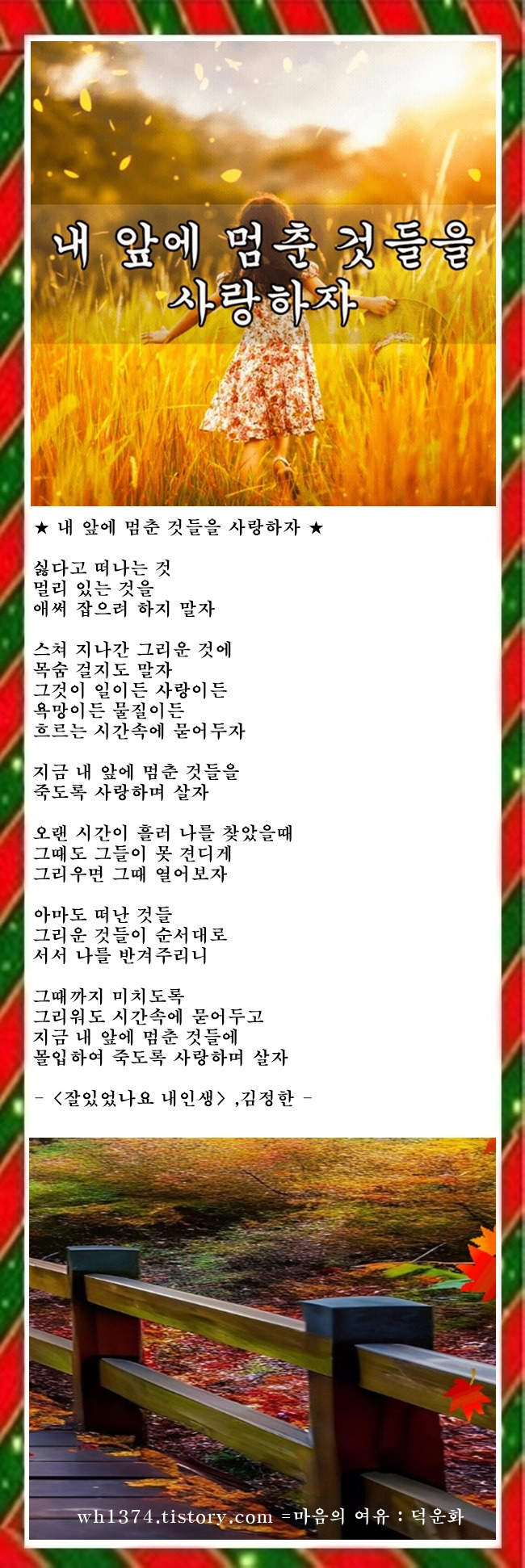 내 앞에 멈춘 것들을 사랑하자

★ 내 앞에 멈춘 것들을 사랑하자 ★

싫다고 떠나는 것
멀리 있는 것을
애써 잡으려 하지 말자

스쳐 지나간 그리운 것에
목숨 걸지도 말자
그것이 일이든 사랑이든
욕망이든 물질이든
흐르는 시간속에 묻어두자

지금 내 앞에 멈춘 것들을
죽도록 사랑하며 살자

오랜 시간이 흘러 나를 찾았을때
그때도 그들이 못 견디게
그리우면 그때 열어보자

아마도 떠난 것들
그리운 것들이 순서대로
서서 나를 반겨주리니

그때까지 미치도록
그리워도 시간속에 묻어두고
지금 내 앞에 멈춘 것들에
몰입하여 죽도록 사랑하며 살자

- <잘있었나요 내인생> ,김정한 -

wh1374.tistory.com =마음의 여유 : 덕운화